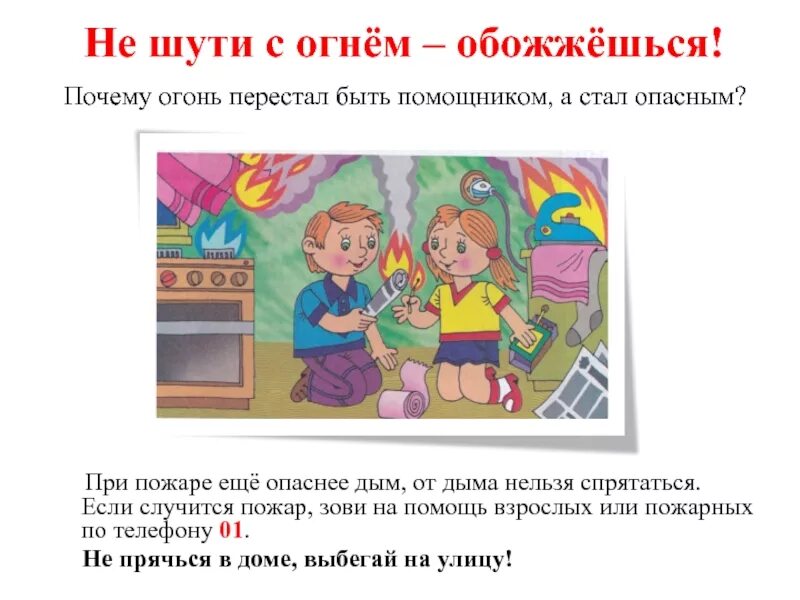 Не шути с огнём – обожжёшься!

Почему огонь перестал быть помощником, а стал опасным?

При пожаре ещё опаснее дым, от дыма нельзя спрятаться. Если случится пожар, зови на помощь взрослых или пожарных по телефону 01.

Не прячься в доме, выбегай на улицу!